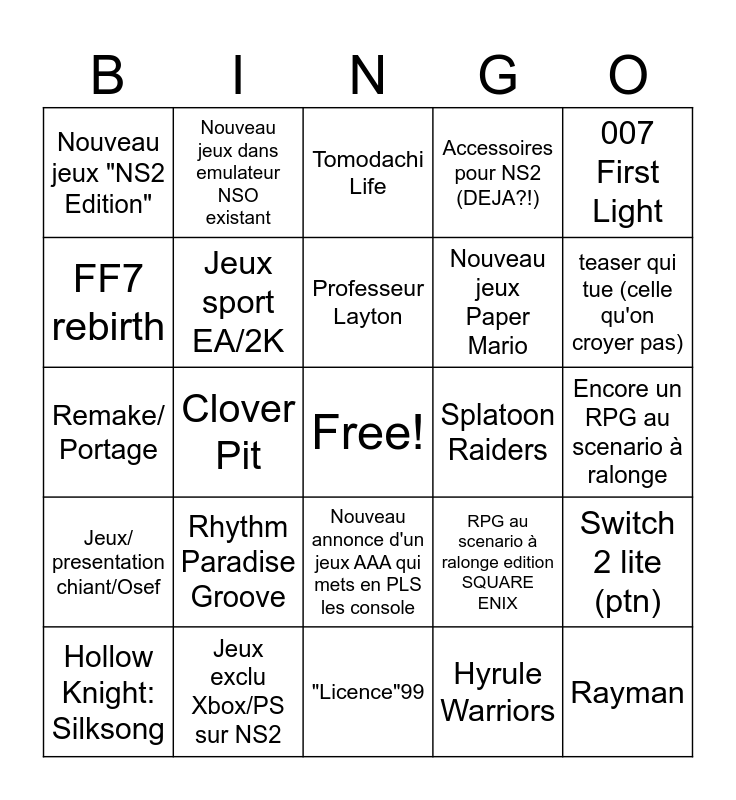 | B | I | N | G | O |
|---|---|---|---|---|
| Nouveau jeux "NS2 Edition" | Nouveau jeux dans emulateur NSO existant | Tomodachi Life | Accessoires pour NS2 (DEJA?!) | 007 First Light |
| FF7 rebirth | Jeux sport EA/2K | Professeur Layton | Nouveau jeux Paper Mario | teaser qui tue (celle qu'on croyer pas) |
| Remake/ Portage | Clover Pit | Free! | Splatoon Raiders | Encore un RPG au scenario à ralonge |
| Jeux/ presentation chiant/Osef | Rhythm Paradise Groove | Nouveau annonce d'un jeux AAA qui mets en PLS les console | RPG au scenario à ralonge edition SQUARE ENIX | Switch 2 lite (ptn) |
| Hollow Knight: Silksong | Jeux exclu Xbox/PS sur NS2 | "Licence"99 | Hyrule Warriors | Rayman |